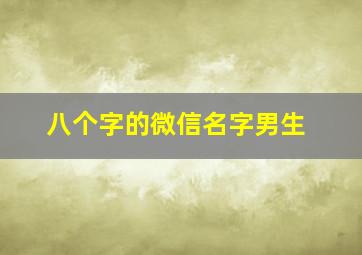 八个字的微信名字男生